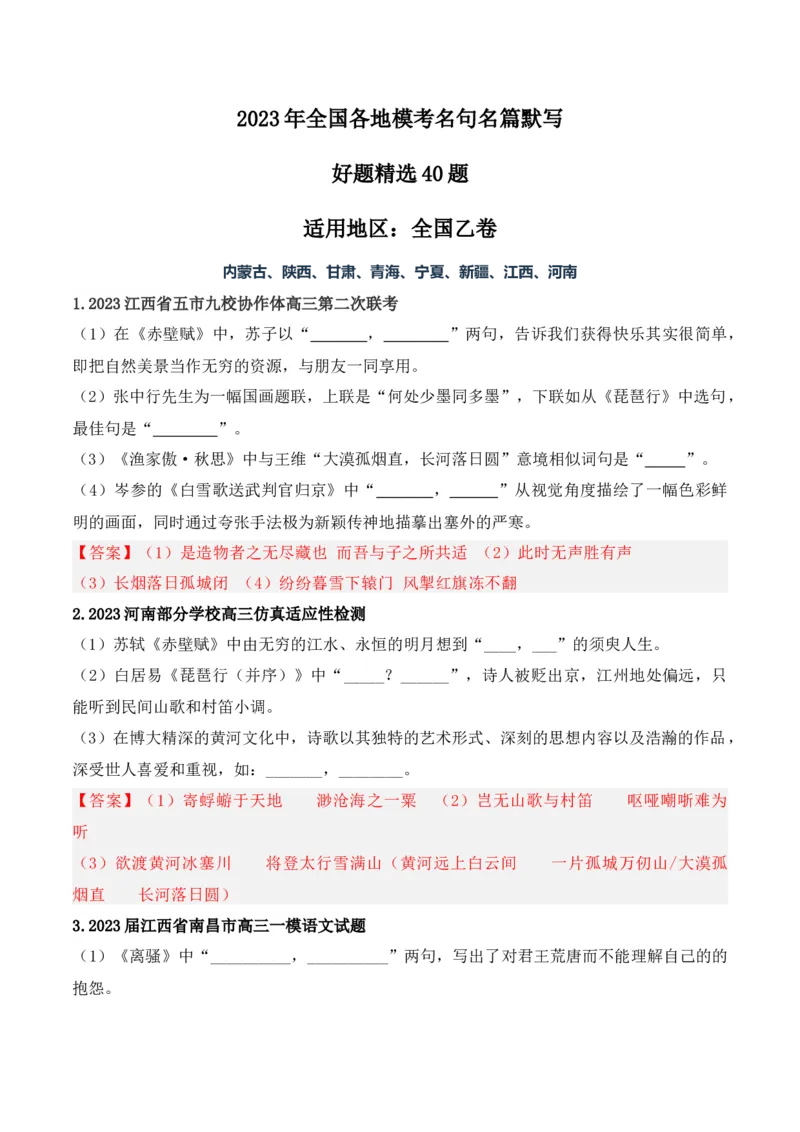 2023年全国各地模考名句名篇默写

好题精选40题

适用地区：全国乙卷

内蒙古、陕西、甘肃、青海、宁夏、新疆、江西、河南

1.2023江西省五市九校协作体高三第二次联考

（1）在《赤壁赋》中，苏子以“____，____”两句，告诉我们获得快乐其实很简单，即把自然美景当作无穷的资源，与朋友一同享用。

（2）张中行先生为一幅国画题联，上联是“何处少墨同多墨”，下联如从《琵琶行》中选句，最佳句是“____”。

（3）《渔家傲·秋思》中与王维“大漠孤烟直，长河落日圆”意境相似词句是“____”。

（4）岑参的《白雪歌送武判官归京》中“____，____”从视觉角度描绘了一幅色彩鲜明的画面，同时通过夸张手法极为新颖传神地描摹出塞外的严寒。

【答案】（1）是造物者之无尽藏也 而吾与子之所共适 （2）此时无声胜有声 （3）长烟落日孤城闭 （4）纷纷暮雪下辕门 风掣红旗冻不翻

2.2023河南部分学校高三仿真适应性检测

（1）苏轼《赤壁赋》中由无穷的江水、永恒的明月想到“____，____”的须臾人生。

（2）白居易《琵琶行（并序）》中“____？____”，诗人被贬出京，江州地处偏远，只能听到民间山歌和村笛小调。

（3）在博大精深的黄河文化中，诗歌以其独特的艺术形式、深刻的思想内容以及浩瀚的作品，深受世人喜爱和重视，如：____，____。

【答案】（1）寄蜉蝣于天地 渺沧海之一粟 （2）岂无山歌与村笛 呕哑嘲哳难为听

（3）欲渡黄河冰塞川 将登太行雪满山（黄河远上白云间 一片孤城万仞山/大漠孤烟直 长河落日圆）

3.2023届江西省南昌市高三一模语文试题

（1）《离骚》中“____，____”两句，写出了对君王荒唐而不能理解自己的的抱怨。